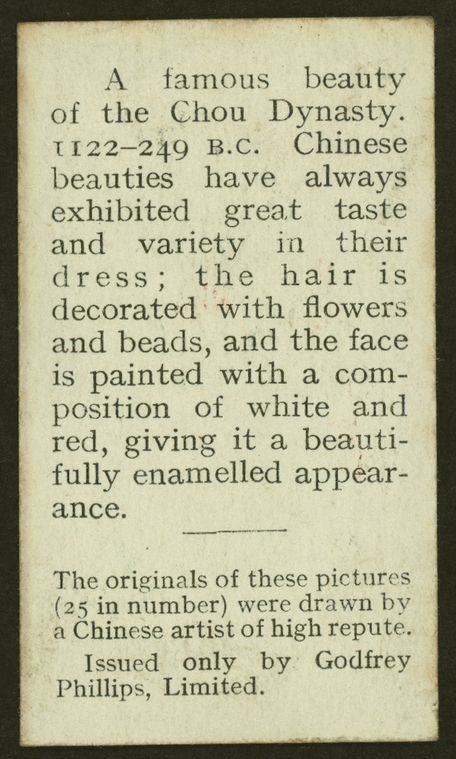 A famous beauty of the Chou Dynasty. 1122–249 B.C. Chinese beauties have always exhibited great taste and variety in their dress; the hair is decorated with flowers and beads, and the face is painted with a composition of white and red, giving it a beautifully enamelled appearance.

The originals of these pictures (25 in number) were drawn by a Chinese artist of high repute.

Issued only by Godfrey Phillips, Limited.